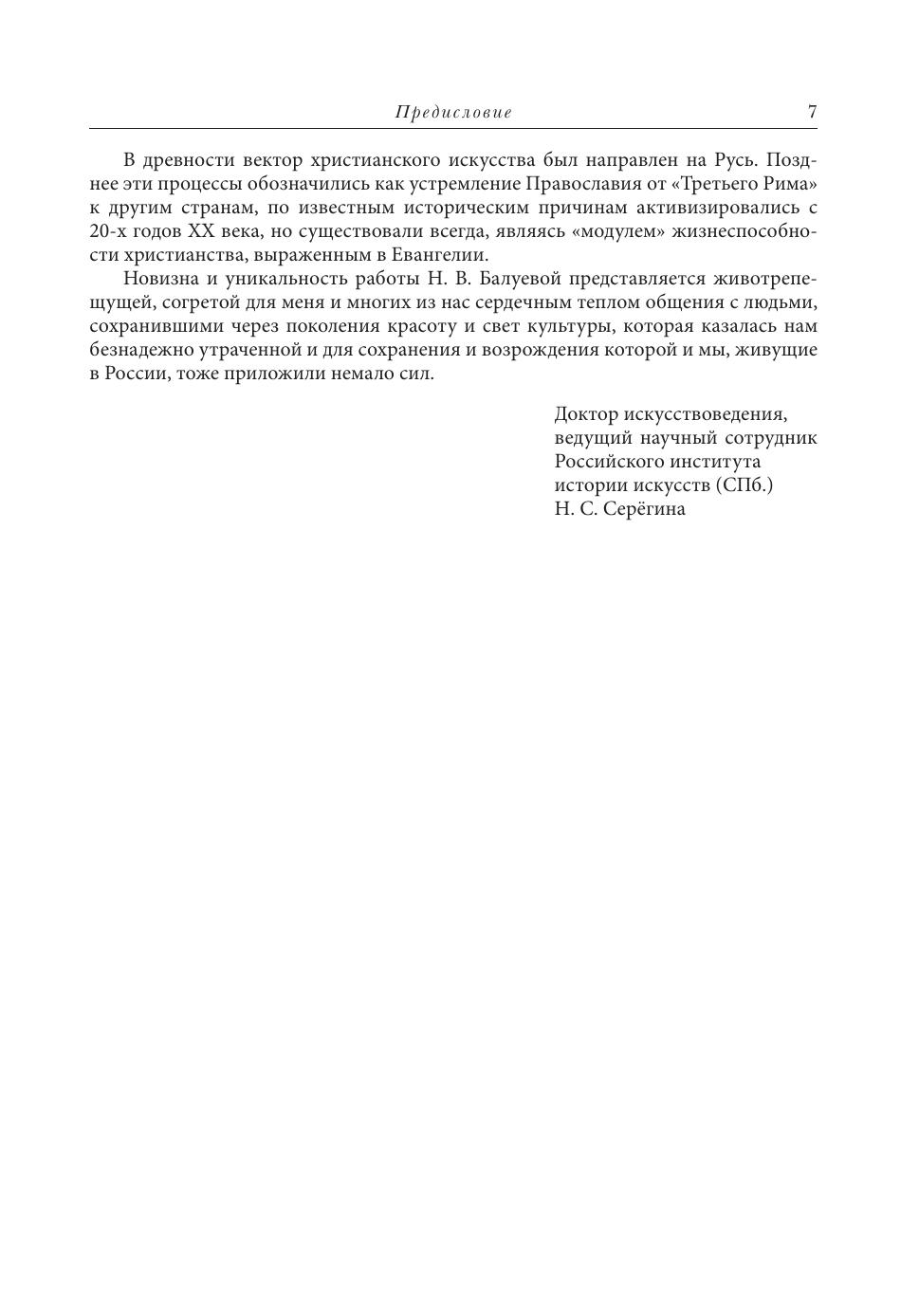 Предисловие 7

В древности вектор христианского искусства был направлен на Русь. Позднее эти процессы обозначились как устремление Православия от «Третьего Рима» к другим странам, по известным историческим причинам активизировались с 20-х годов XX века, но существовали всегда, являясь «модулем» жизнеспособности христианства, выраженным в Евангелии.

Новизна и уникальность работы Н. В. Балуевой представляется животрепещущей, согретой для меня и многих из нас сердечным теплом общения с людьми, сохранившими через поколения красоту и свет культуры, которая казалась нам безнадежно утраченной и для сохранения и возрождения которой и мы, живущие в России, тоже приложили немало сил.

Доктор искусствоведения,
ведущий научный сотрудник
Российского института
истории искусств (СПб.)
Н. С. Серёгина